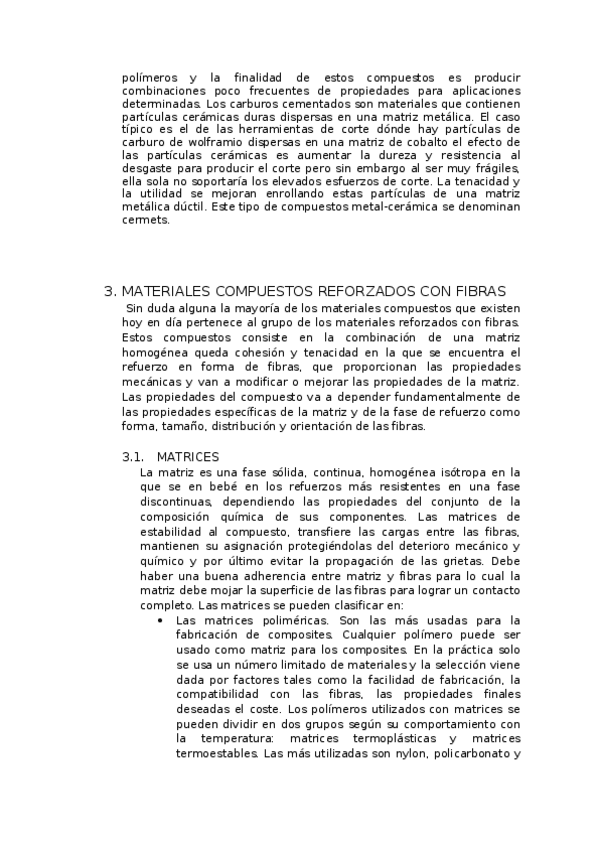 polímeros y la finalidad de estos compuestos es producir combinaciones poco frecuentes de propiedades para aplicaciones determinadas. Los carburos cementados son materiales que contienen partículas cerámicas duras dispersas en una matriz metálica. El caso típico es el de las herramientas de corte dónde hay partículas de carburo de wolframio dispersas en una matriz de cobalto el efecto de las partículas cerámicas es aumentar la dureza y resistencia al desgaste para producir el corte pero sin embargo al ser muy frágiles, ella sola no soportaría los elevados esfuerzos de corte. La tenacidad y la utilidad se mejoran enrollando estas partículas de una matriz metálica dúctil. Este tipo de compuestos metal-cerámica se denominan cermets.

3. MATERIALES COMPUESTOS REFORZADOS CON FIBRAS

Sin duda alguna la mayoría de los materiales compuestos que existen hoy en día pertenece al grupo de los materiales reforzados con fibras. Estos compuestos consiste en la combinación de una matriz homogénea queda cohesión y tenacidad en la que se encuentra el refuerzo en forma de fibras, que proporcionan las propiedades mecánicas y van a modificar o mejorar las propiedades de la matriz. Las propiedades del compuesto va a depender fundamentalmente de las propiedades específicas de la matriz y de la fase de refuerzo como forma, tamaño, distribución y orientación de las fibras.

3.1. MATRICES

La matriz es una fase sólida, continua, homogénea isótropa en la que se en bebé en los refuerzos más resistentes en una fase discontinuas, dependiendo las propiedades del conjunto de la composición química de sus componentes. Las matrices de estabilidad al compuesto, transfiere las cargas entre las fibras, mantienen su asignación protegiéndolas del deterioro mecánico y químico y por último evitar la propagación de las grietas. Debe haber una buena adherencia entre matriz y fibras para lo cual la matriz debe mojar la superficie de las fibras para lograr un contacto completo. Las matrices se pueden clasificar en:

• Las matrices poliméricas. Son las más usadas para la fabricación de composites. Cualquier polímero puede ser usado como matriz para los composites. En la práctica solo se usa un número limitado de materiales y la selección viene dada por factores tales como la facilidad de fabricación, la compatibilidad con las fibras, las propiedades finales deseadas el coste. Los polímeros utilizados con matrices se pueden dividir en dos grupos según su comportamiento con la temperatura: matrices termoplásticas y matrices termoestables. Las más utilizadas son nylon, policarbonato y